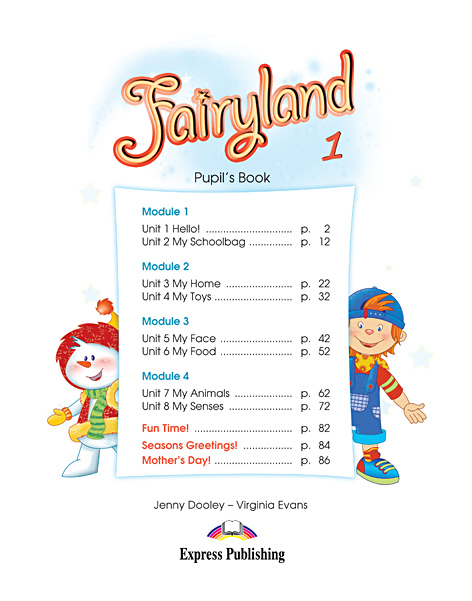 Fairyland
1

Pupil's Book

Module 1
Unit 1 Hello! p. 2
Unit 2 My Schoolbag p. 12

Module 2
Unit 3 My Home p. 22
Unit 4 My Toys p. 32

Module 3
Unit 5 My Face p. 42
Unit 6 My Food p. 52

Module 4
Unit 7 My Animals p. 62
Unit 8 My Senses p. 72

Fun Time! p. 82
Seasons Greetings! p. 84
Mother's Day! p. 86

Jenny Dooley – Virginia Evans

Express Publishing